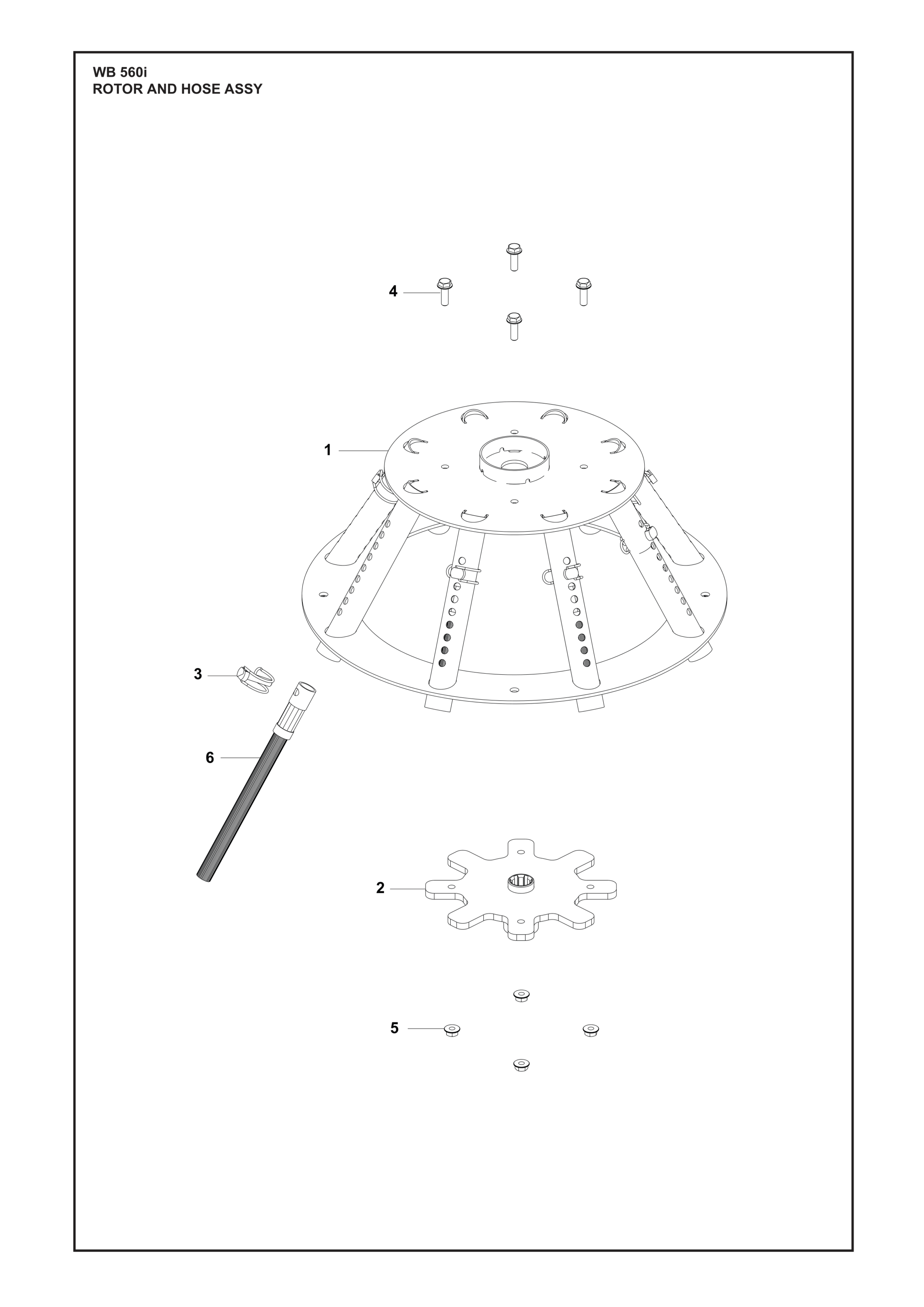 WB 560i
ROTOR AND HOSE ASSY

4

1

3

6

2

5